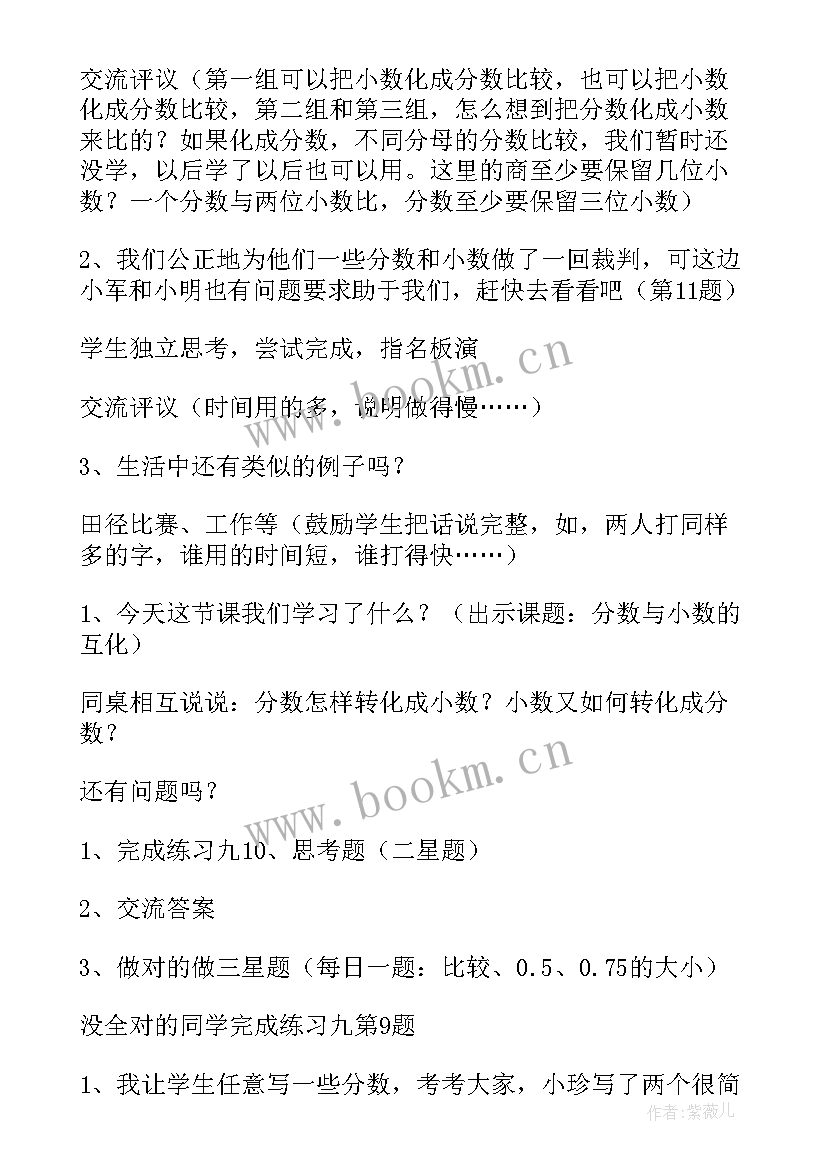 交流评议（第一组可以把小数化成分数比较，也可以把小数化成分数比较，第二组和第三组，怎么想到把分数化成小数来比的？如果化成分数，不同分母的分数比较，我们暂时还没学，以后学了以后也可以用。这里的商至少要保留几位小数？一个分数与两位小数比，分数至少要保留三位小数）

2、我们公正地为他们一些分数和小数做了一回裁判，可这边小军和小明也有问题要求助于我们，赶快去看看吧（第11题）

学生独立思考，尝试完成，指名板演

交流评议（时间用的多，说明做得慢……）

3、生活中还有类似的例子吗？

田径比赛、工作等（鼓励学生把话说完整，如，两人打同样多的字，谁用的时间短，谁打得快……）

1、今天这节课我们学习了什么？（出示课题：分数与小数的互化）

同桌相互说说：分数怎样转化成小数？小数又如何转化成分数？

还有问题吗？

1、完成练习九10、思考题（二星题）

2、交流答案

3、做对的做三星题（每日一题：比较、0.5、0.75的大小）

没全对的同学完成练习九第9题

1、我让学生任意写一些分数，考考大家，小珍写了两个很简

www.bookm.cn

www.bookm.cn

作者：紫薇儿